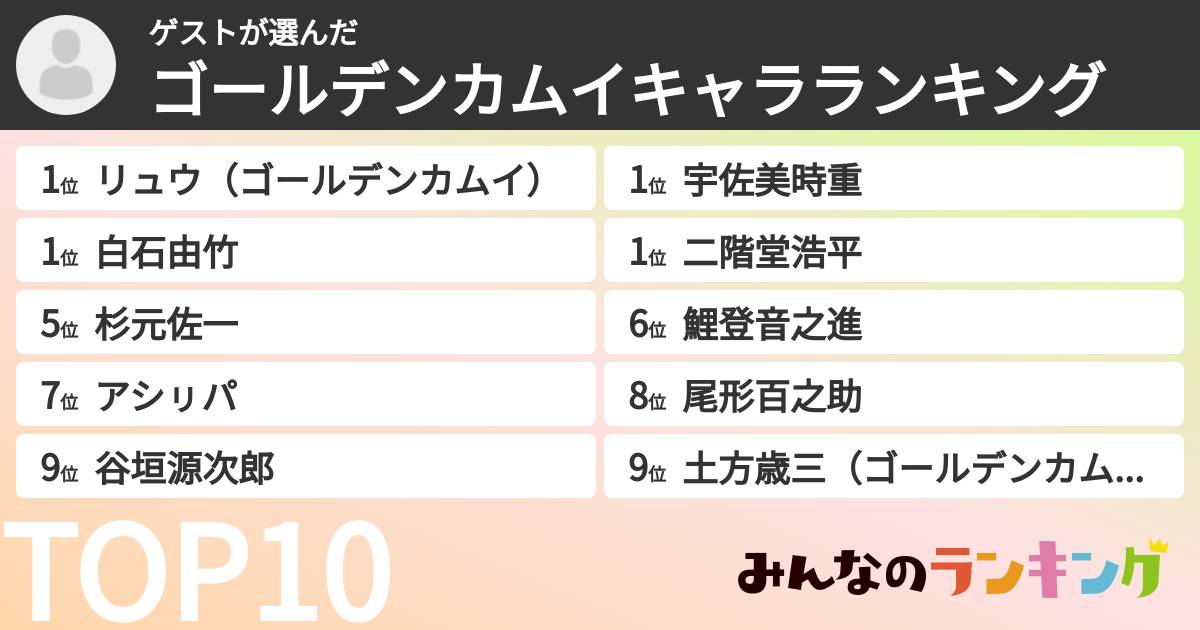 ゲストが選んだ
ゴールデンカムイキャラランキング

1位 リュウ（ゴールデンカムイ）
1位 白石由竹
5位 杉元佐一
7位 アシㇼパ
9位 谷垣源次郎

1位 宇佐美時重
1位 二階堂浩平
6位 鯉登音之進
8位 尾形百之助
9位 土方歳三（ゴールデンカム...

TOP10

みんなのランキング